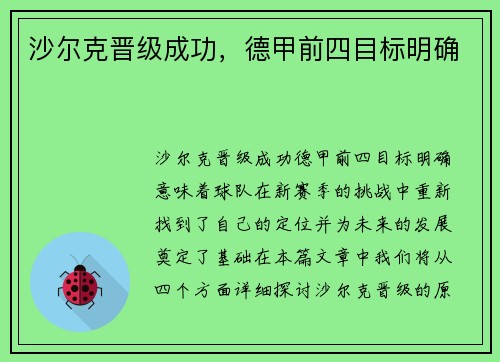 沙尔克晋级成功，德甲前四目标明确

沙尔克晋级成功德甲前四目标明确意味着球队在新赛季的挑战中重新找到了自己的定位并为未来的发展奠定了基础在本篇文章中我们将从四个方面详细探讨沙尔克晋级的原